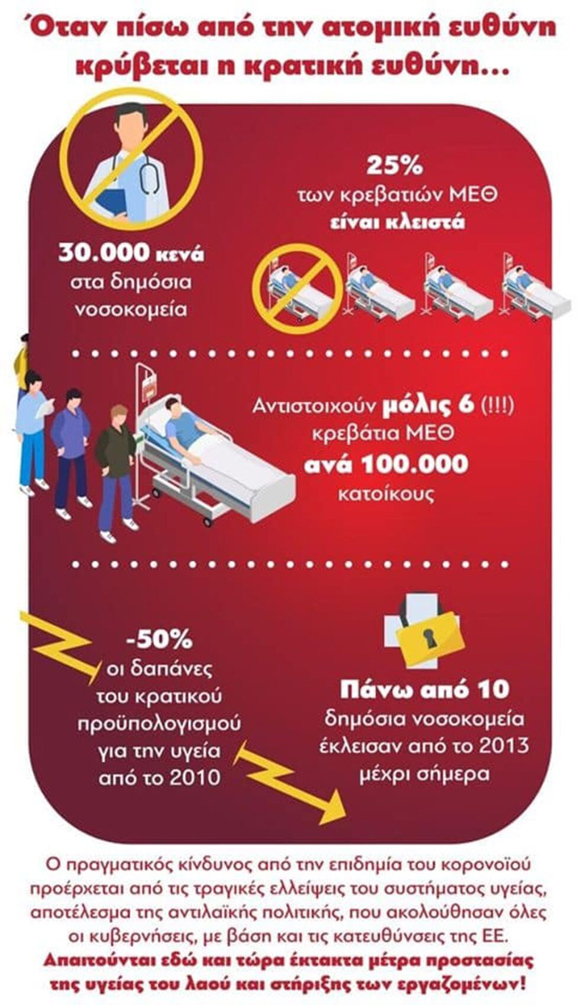 Όταν πίσω από την ατομική ευθύνη κρύβεται η κρατική ευθύνη...

30.000 κενά στα δημόσια νοσοκομεία

25% των κρεβατιών ΜΕΘ είναι κλειστά

Αντιστοιχούν μόλις 6 (!!!) κρεβάτια ΜΕΘ ανά 100.000 κατοίκους

-50% οι δαπάνες του κρατικού προϋπολογισμού για την υγεία από το 2010

Πάνω από 10 δημόσια νοσοκομεία έκλεισαν από το 2013 μέχρι σήμερα

Ο πραγματικός κίνδυνος από την επιδημία του κορονοϊού προέρχεται από τις τραγικές ελλείψεις του συστήματος υγείας, αποτέλεσμα της αντιλαϊκής πολιτικής, που ακολούθησαν όλες οι κυβερνήσεις, με βάση και τις κατευθύνσεις της ΕΕ.
Απαιτούνται εδώ και τώρα έκτακτα μέτρα προστασίας της υγείας του λαού και στήριξης των εργαζομένων!